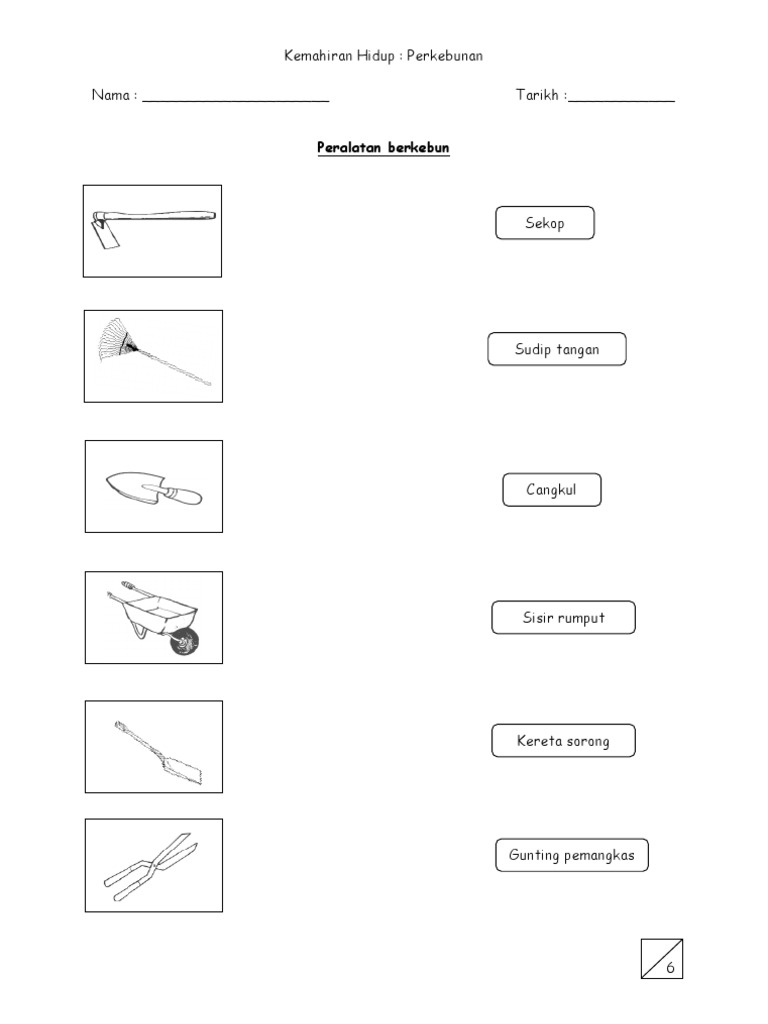 Kemahiran Hidup : Perkebunan

Nama : ______________________ Tarikh :____________

Peralatan berkebun

Sekop

Sudip tangan

Cangkul

Sisir rumput

Kereta sorong

Gunting pemangkas

6